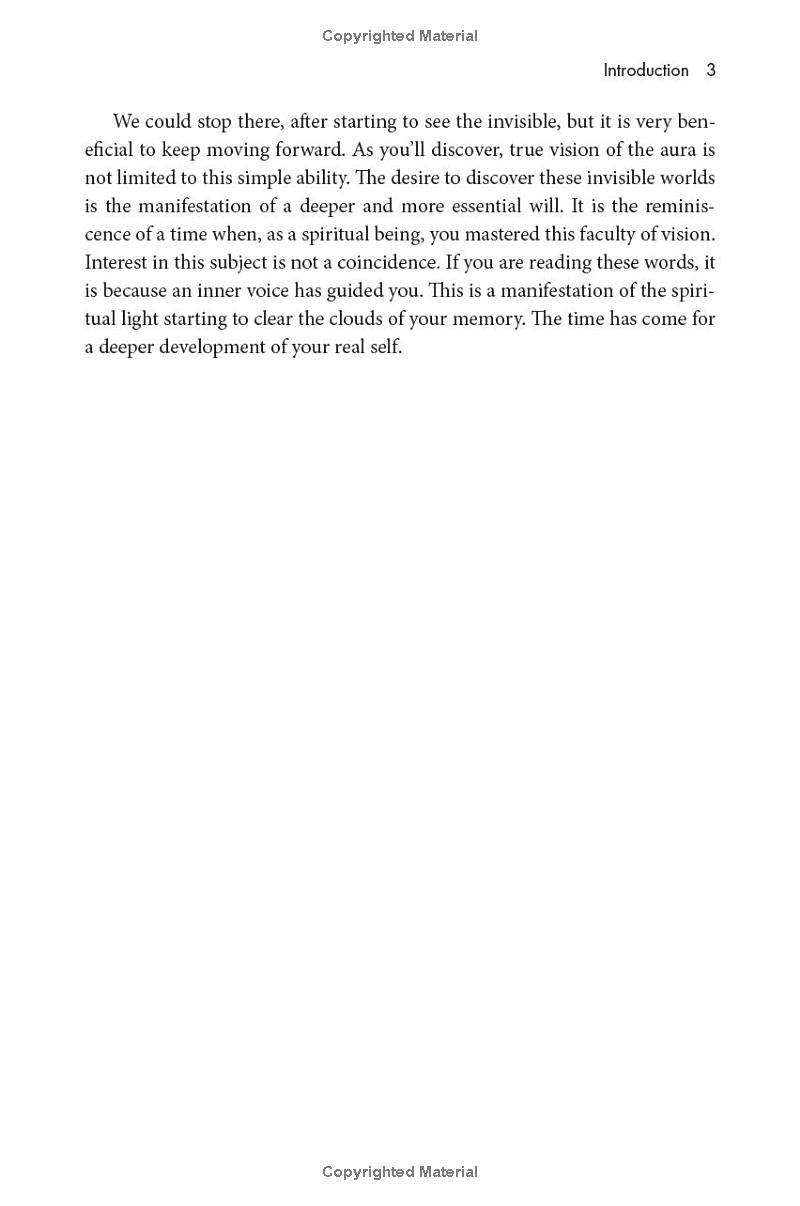 Copyrighted Material

Introduction 3

We could stop there, after starting to see the invisible, but it is very beneficial to keep moving forward. As you'll discover, true vision of the aura is not limited to this simple ability. The desire to discover these invisible worlds is the manifestation of a deeper and more essential will. It is the reminiscence of a time when, as a spiritual being, you mastered this faculty of vision. Interest in this subject is not a coincidence. If you are reading these words, it is because an inner voice has guided you. This is a manifestation of the spiritual light starting to clear the clouds of your memory. The time has come for a deeper development of your real self.

Copyrighted Material